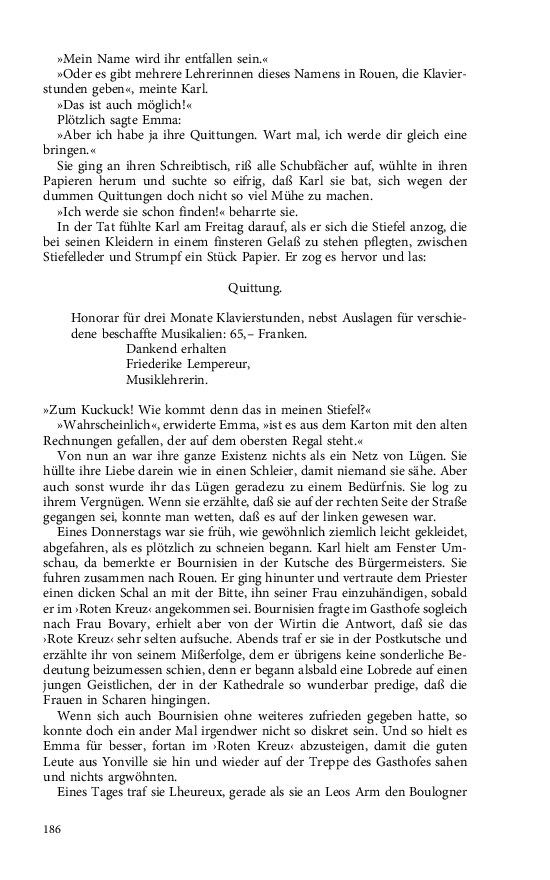 »Mein Name wird ihr entfallen sein.«

»Oder es gibt mehrere Lehrerinnen dieses Namens in Rouen, die Klavierstunden geben«, meinte Karl.

»Das ist auch möglich!«

Plötzlich sagte Emma:

»Aber ich habe ja ihre Quittungen. Wart mal, ich werde dir gleich eine bringen.«

Sie ging an ihren Schreibtisch, riß alle Schubfächer auf, wühlte in ihren Papieren herum und suchte so eifrig, daß Karl sie bat, sich wegen der dummen Quittungen doch nicht so viel Mühe zu machen.

»Ich werde sie schon finden!« beharrte sie.

In der Tat fühlte Karl am Freitag darauf, als er sich die Stiefel anzog, die bei seinen Kleidern in einem finsteren Gelaß zu stehen pflegten, zwischen Stiefelleder und Strumpf ein Stück Papier. Er zog es hervor und las:

Quittung.

Honorar für drei Monate Klavierstunden, nebst Auslagen für verschiedene beschaffte Musikalien: 65,– Franken.
Dankend erhalten
Friederike Lempereur,
Musiklehrerin.

»Zum Kuckuck! Wie kommt denn das in meinen Stiefel?«

»Wahrscheinlich«, erwiderte Emma, »ist es aus dem Karton mit den alten Rechnungen gefallen, der auf dem obersten Regal steht.«

Von nun an war ihre ganze Existenz nichts als ein Netz von Lügen. Sie hüllte ihre Liebe darein wie in einen Schleier, damit niemand sie sähe. Aber auch sonst wurde ihr das Lügen geradezu zu einem Bedürfnis. Sie log zu ihrem Vergnügen. Wenn sie erzählte, daß sie auf der rechten Seite der Straße gegangen sei, konnte man wetten, daß es auf der linken gewesen war.

Eines Donnerstags war sie früh, wie gewöhnlich ziemlich leicht gekleidet, abgefahren, als es plötzlich zu schneien begann. Karl hielt am Fenster Umschau, da bemerkte er Bournisien in der Kutsche des Bürgermeisters. Sie fuhren zusammen nach Rouen. Er ging hinunter und vertraute dem Priester einen dicken Schal an mit der Bitte, ihn seiner Frau einzuhändigen, sobald er im ›Roten Kreuz‹ angekommen sei. Bournisien fragte im Gasthofe sogleich nach Frau Bovary, erhielt aber von der Wirtin die Antwort, daß sie das ›Rote Kreuz‹ sehr selten aufsuche. Abends traf er sie in der Postkutsche und erzählte ihr von seinem Mißerfolge, dem er übrigens keine sonderliche Bedeutung beizumessen schien, denn er begann alsbald eine Lobrede auf einen jungen Geistlichen, der in der Kathedrale so wunderbar predige, daß die Frauen in Scharen hingingen.

Wenn sich auch Bournisien ohne weiteres zufrieden gegeben hatte, so konnte doch ein ander Mal irgendwer nicht so diskret sein. Und so hielt es Emma für besser, fortan im ›Roten Kreuz‹ abzusteigen, damit die guten Leute aus Yonville sie hin und wieder auf der Treppe des Gasthofes sahen und nichts argwöhnten.

Eines Tages traf sie Lheureux, gerade als sie an Leos Arm den Boulogner

186